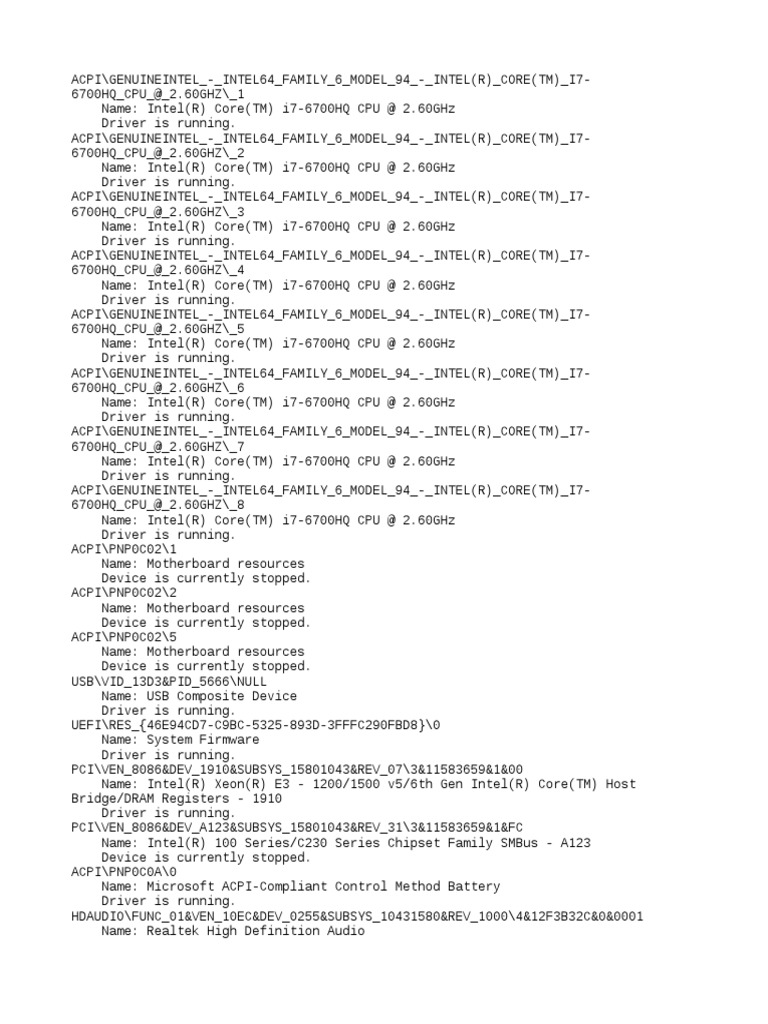 ACPI\GENUINEINTEL_-_INTEL64_FAMILY_6_MODEL_94_-_INTEL(R)_CORE(TM)_I7-6700HQ_CPU_@_2.60GHZ\_1
    Name: Intel(R) Core(TM) i7-6700HQ CPU @ 2.60GHz
    Driver is running.
ACPI\GENUINEINTEL_-_INTEL64_FAMILY_6_MODEL_94_-_INTEL(R)_CORE(TM)_I7-6700HQ_CPU_@_2.60GHZ\_2
    Name: Intel(R) Core(TM) i7-6700HQ CPU @ 2.60GHz
    Driver is running.
ACPI\GENUINEINTEL_-_INTEL64_FAMILY_6_MODEL_94_-_INTEL(R)_CORE(TM)_I7-6700HQ_CPU_@_2.60GHZ\_3
    Name: Intel(R) Core(TM) i7-6700HQ CPU @ 2.60GHz
    Driver is running.
ACPI\GENUINEINTEL_-_INTEL64_FAMILY_6_MODEL_94_-_INTEL(R)_CORE(TM)_I7-6700HQ_CPU_@_2.60GHZ\_4
    Name: Intel(R) Core(TM) i7-6700HQ CPU @ 2.60GHz
    Driver is running.
ACPI\GENUINEINTEL_-_INTEL64_FAMILY_6_MODEL_94_-_INTEL(R)_CORE(TM)_I7-6700HQ_CPU_@_2.60GHZ\_5
    Name: Intel(R) Core(TM) i7-6700HQ CPU @ 2.60GHz
    Driver is running.
ACPI\GENUINEINTEL_-_INTEL64_FAMILY_6_MODEL_94_-_INTEL(R)_CORE(TM)_I7-6700HQ_CPU_@_2.60GHZ\_6
    Name: Intel(R) Core(TM) i7-6700HQ CPU @ 2.60GHz
    Driver is running.
ACPI\GENUINEINTEL_-_INTEL64_FAMILY_6_MODEL_94_-_INTEL(R)_CORE(TM)_I7-6700HQ_CPU_@_2.60GHZ\_7
    Name: Intel(R) Core(TM) i7-6700HQ CPU @ 2.60GHz
    Driver is running.
ACPI\GENUINEINTEL_-_INTEL64_FAMILY_6_MODEL_94_-_INTEL(R)_CORE(TM)_I7-6700HQ_CPU_@_2.60GHZ\_8
    Name: Intel(R) Core(TM) i7-6700HQ CPU @ 2.60GHz
    Driver is running.
ACPI\PNP0C02\1
    Name: Motherboard resources
    Device is currently stopped.
ACPI\PNP0C02\2
    Name: Motherboard resources
    Device is currently stopped.
ACPI\PNP0C02\5
    Name: Motherboard resources
    Device is currently stopped.
USB\VID_13D3&PID_5666\NULL
    Name: USB Composite Device
    Driver is running.
UEFI\RES_{46E94CD7-C9BC-5325-893D-3FFFC290FBD8}\0
    Name: System Firmware
    Driver is running.
PCI\VEN_8086&DEV_1910&SUBSYS_15801043&REV_07\3&11583659&1&00
    Name: Intel(R) Xeon(R) E3 - 1200/1500 v5/6th Gen Intel(R) Core(TM) Host Bridge/DRAM Registers - 1910
    Driver is running.
PCI\VEN_8086&DEV_A123&SUBSYS_15801043&REV_31\3&11583659&1&FC
    Name: Intel(R) 100 Series/C230 Series Chipset Family SMBus - A123
    Device is currently stopped.
ACPI\PNP0C0A\0
    Name: Microsoft ACPI-Compliant Control Method Battery
    Driver is running.
HDAUDIO\FUNC_01&VEN_10EC&DEV_0255&SUBSYS_10431580&REV_1000\4&12F3B32C&0&0001
    Name: Realtek High Definition Audio